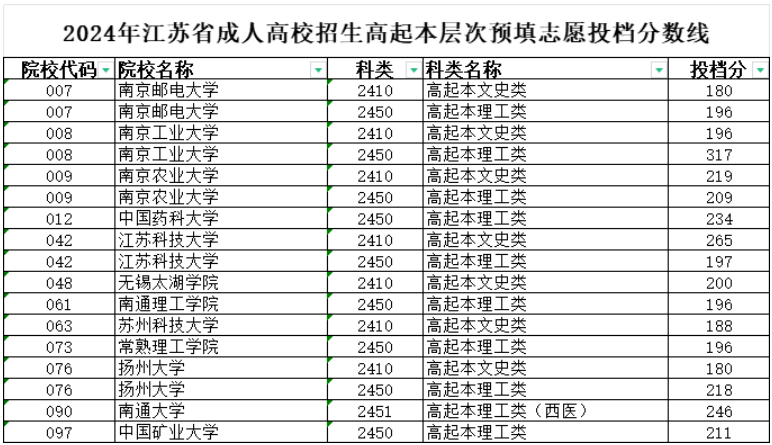 2024年江苏省成人高校招生高起本层次预填志愿投档分数线

| 院校代码 | 院校名称 | 科类 | 科类名称 | 投档分 |
|---|---|---|---|---|
| 007 | 南京邮电大学 | 2410 | 高起本文史类 | 180 |
| 007 | 南京邮电大学 | 2450 | 高起本理工类 | 196 |
| 008 | 南京工业大学 | 2410 | 高起本文史类 | 196 |
| 008 | 南京工业大学 | 2450 | 高起本理工类 | 317 |
| 009 | 南京农业大学 | 2410 | 高起本文史类 | 219 |
| 009 | 南京农业大学 | 2450 | 高起本理工类 | 209 |
| 012 | 中国药科大学 | 2450 | 高起本理工类 | 234 |
| 042 | 江苏科技大学 | 2410 | 高起本文史类 | 265 |
| 042 | 江苏科技大学 | 2450 | 高起本理工类 | 197 |
| 048 | 无锡太湖学院 | 2410 | 高起本文史类 | 200 |
| 061 | 南通理工学院 | 2450 | 高起本理工类 | 196 |
| 063 | 苏州科技大学 | 2410 | 高起本文史类 | 188 |
| 073 | 常熟理工学院 | 2450 | 高起本理工类 | 196 |
| 076 | 扬州大学 | 2410 | 高起本文史类 | 180 |
| 076 | 扬州大学 | 2450 | 高起本理工类 | 218 |
| 090 | 南通大学 | 2451 | 高起本理工类（西医） | 246 |
| 097 | 中国矿业大学 | 2450 | 高起本理工类 | 211 |